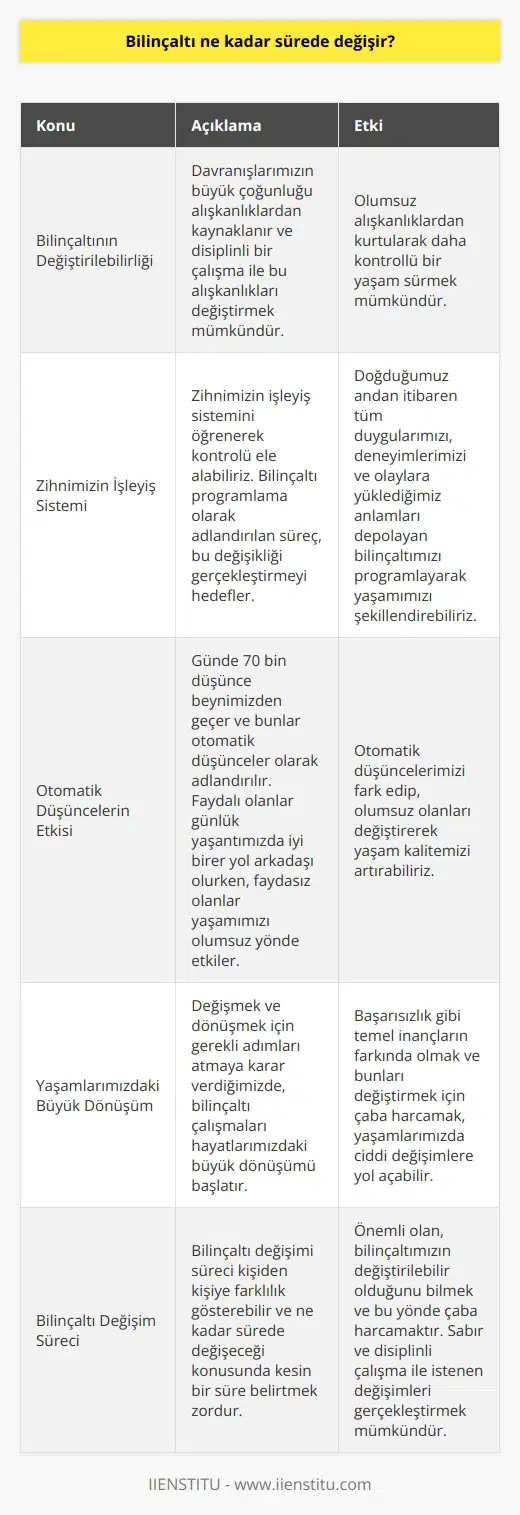 Bilinçaltı ne kadar sürede değişir?

| Konu | Açıklama | Etki |
|---|---|---|
| Bilinçaltının Değiştirilebilirliği | Davranışlarımızın büyük çoğunluğu alışkanlıklardan kaynaklanır ve disiplinli bir çalışma ile bu alışkanlıkları değiştirmek mümkündür. | Olumsuz alışkanlıklardan kurtularak daha kontrollü bir yaşam sürmek mümkündür. |
| Zihnimizin İşleyiş Sistemi | Zihnimizin işleyiş sistemini öğrenerek kontrolü ele alabiliriz. Bilinçaltı programlama olarak adlandırılan süreç, bu değişikliği gerçekleştirmeyi hedefler. | Doğduğumuz andan itibaren tüm duygularımızı, deneyimlerimizi ve olaylara yüklediğimiz anlamları depolayan bilinçaltımızı programlayarak yaşamımızı şekillendirebiliriz. |
| Otomatik Düşüncelerin Etkisi | Günde 70 bin düşünce beynimizden geçer ve bunlar otomatik düşünceler olarak adlandırılır. Faydalı olanlar günlük yaşantımızda iyi birer yol arkadaşı olurken, faydasız olanlar yaşamımızı olumsuz yönde etkiler. | Otomatik düşüncelerimizi fark edip, olumsuz olanları değiştirerek yaşam kalitemizi artırabiliriz. |
| Yaşamlarımızdaki Büyük Dönüşüm | Değişmek ve dönüşmek için gerekli adımları atmaya karar verdiğimizde, bilinçaltı çalışmaları hayatlarımızdaki büyük dönüşümü başlatır. | Başarısızlık gibi temel inançların farkında olmak ve bunları değiştirmek için çaba harcamak, yaşamlarımızda ciddi değişimlere yol açabilir. |
| Bilinçaltı Değişim Süreci | Bilinçaltı değişimi süreci kişiden kişiye farklılık gösterebilir ve ne kadar sürede değişeceği konusunda kesin bir süre belirtmek zordur. | Önemli olan, bilinçaltımızın değiştirilebilir olduğunu bilmek ve bu yönde çaba harcamaktır. Sabır ve disiplinli çalışma ile istenen değişimleri gerçekleştirmek mümkündür. |

IIENSTITU - www.iienstitu.com